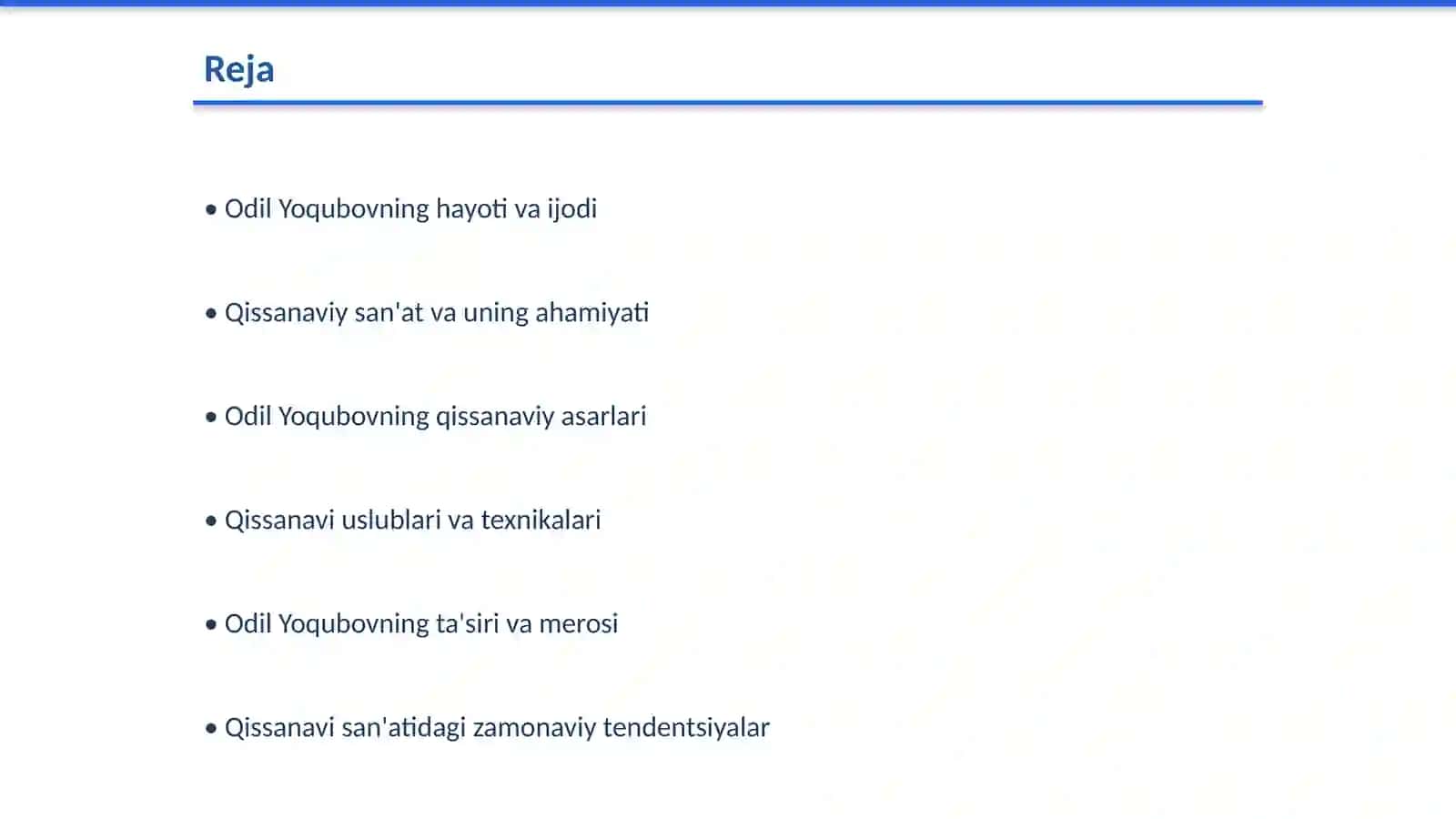 Reja

• Odil Yoqubovning hayoti va ijodi

• Qissanaviy san'at va uning ahamiyati

• Odil Yoqubovning qissanaviy asarlari

• Qissanavi uslublari va texnikalari

• Odil Yoqubovning ta'siri va merosi

• Qissanavi san'atidagi zamonaviy tendentsiyalar